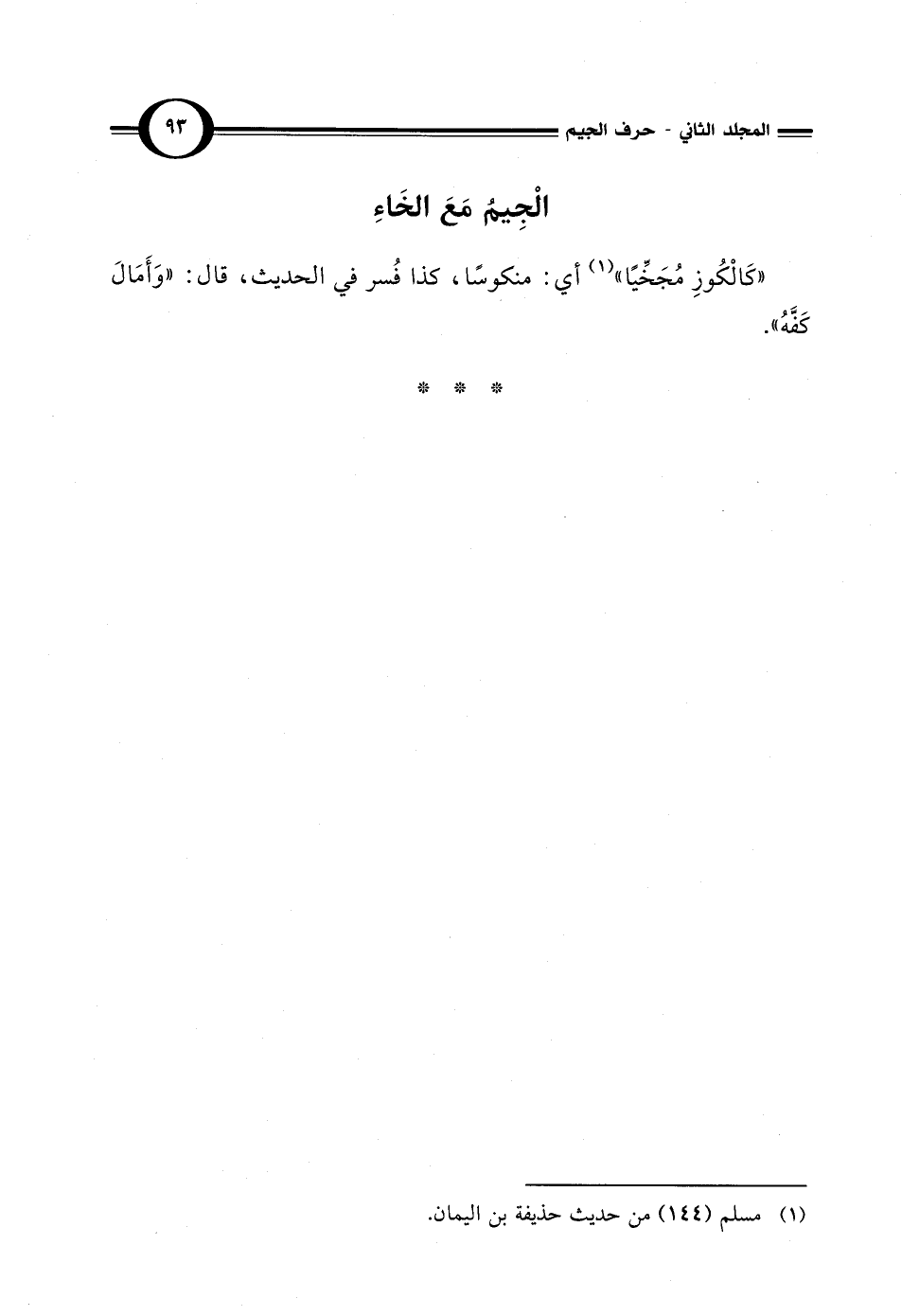 المجلد الثاني - حرف الجيم ٩٣

الْجِيمُ مَعَ الخَاءِ

«كَالْكُوزِ مُجَخِّيًا»$^{(١)}$ أي: منكوسًا، كذا فُسر في الحديث، قال: «وَأَمَالَ كَفَّهُ».

* * *

(١) مسلم (١٤٤) من حديث حذيفة بن اليمان.